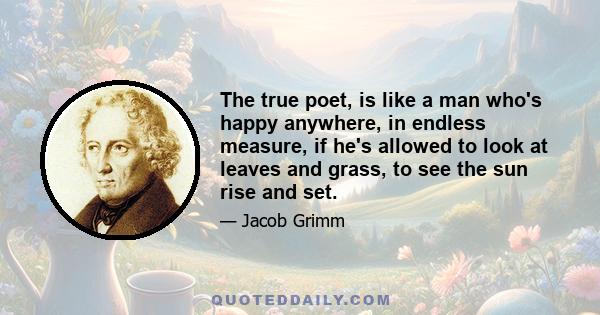 The true poet, is like a man who's happy anywhere, in endless measure, if he's allowed to look at leaves and grass, to see the sun rise and set.

— Jacob Grimm

QUOTEDDAILY.COM